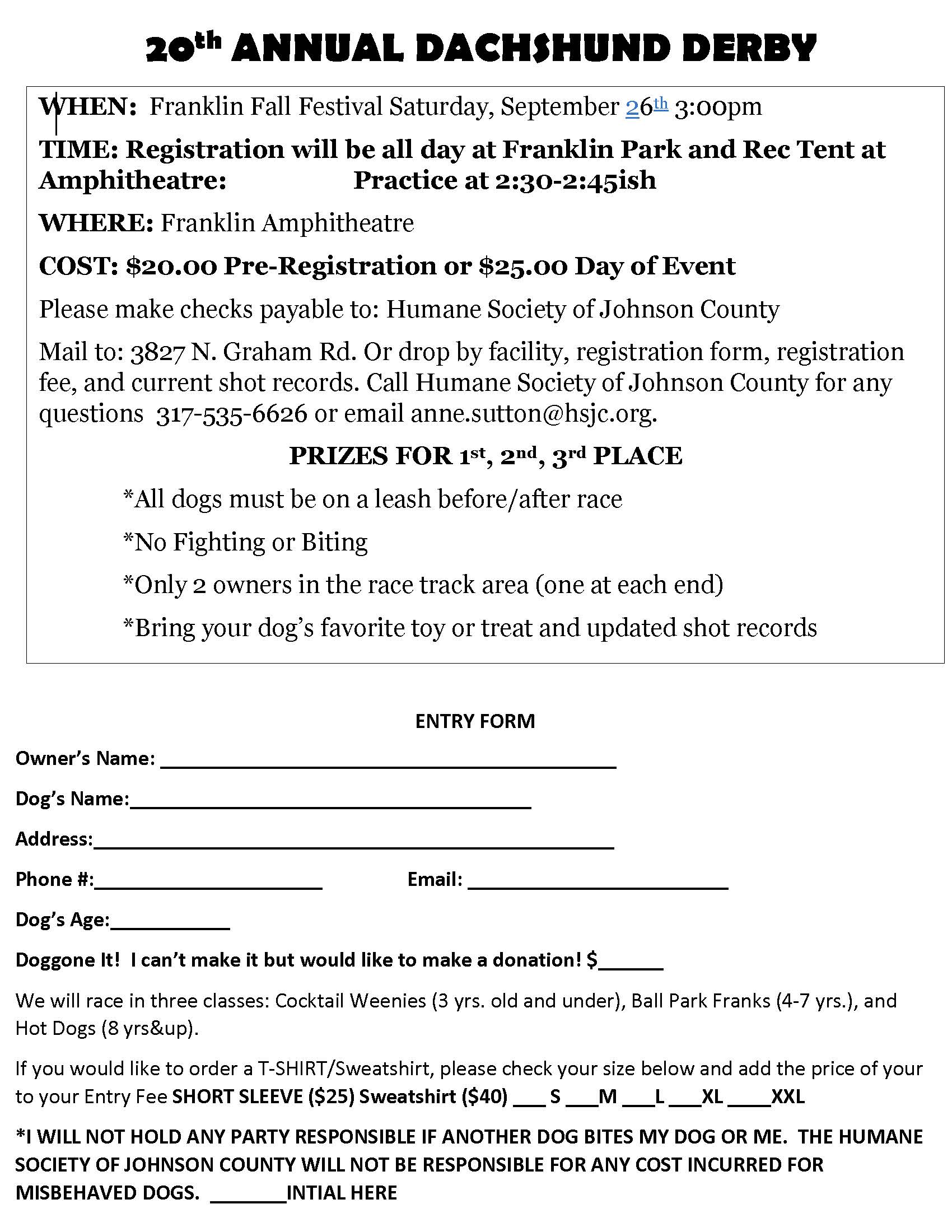 20th ANNUAL DACHSHUND DERBY

WHEN: Franklin Fall Festival Saturday, September 26th 3:00pm

TIME: Registration will be all day at Franklin Park and Rec Tent at Amphitheatre: Practice at 2:30-2:45ish

WHERE: Franklin Amphitheatre

COST: $20.00 Pre-Registration or $25.00 Day of Event

Please make checks payable to: Humane Society of Johnson County

Mail to: 3827 N. Graham Rd. Or drop by facility, registration form, registration fee, and current shot records. Call Humane Society of Johnson County for any questions 317-535-6626 or email anne.sutton@hsjc.org.

PRIZES FOR 1st, 2nd, 3rd PLACE

*All dogs must be on a leash before/after race

*No Fighting or Biting

*Only 2 owners in the race track area (one at each end)

*Bring your dog's favorite toy or treat and updated shot records

ENTRY FORM

Owner's Name: ____

Dog's Name:____

Address:____

Phone #:____ Email: ____

Dog's Age:____

Doggone It! I can't make it but would like to make a donation! $____

We will race in three classes: Cocktail Weenies (3 yrs. old and under), Ball Park Franks (4-7 yrs.), and Hot Dogs (8 yrs&up).

If you would like to order a T-SHIRT/Sweatshirt, please check your size below and add the price of your to your Entry Fee SHORT SLEEVE ($25) Sweatshirt ($40) ____ S ____M ____L ____XL ____XXL

*I WILL NOT HOLD ANY PARTY RESPONSIBLE IF ANOTHER DOG BITES MY DOG OR ME. THE HUMANE SOCIETY OF JOHNSON COUNTY WILL NOT BE RESPONSIBLE FOR ANY COST INCURRED FOR MISBEHAVED DOGS. ____INTIAL HERE